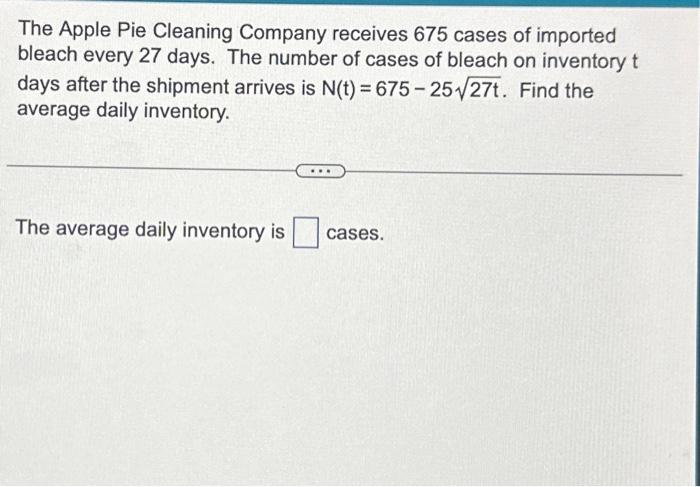 The Apple Pie Cleaning Company receives 675 cases of imported bleach every 27 days. The number of cases of bleach on inventory t days after the shipment arrives is $N(t) = 675 - 25\sqrt{27t}$. Find the average daily inventory.

...

The average daily inventory is ☐ cases.